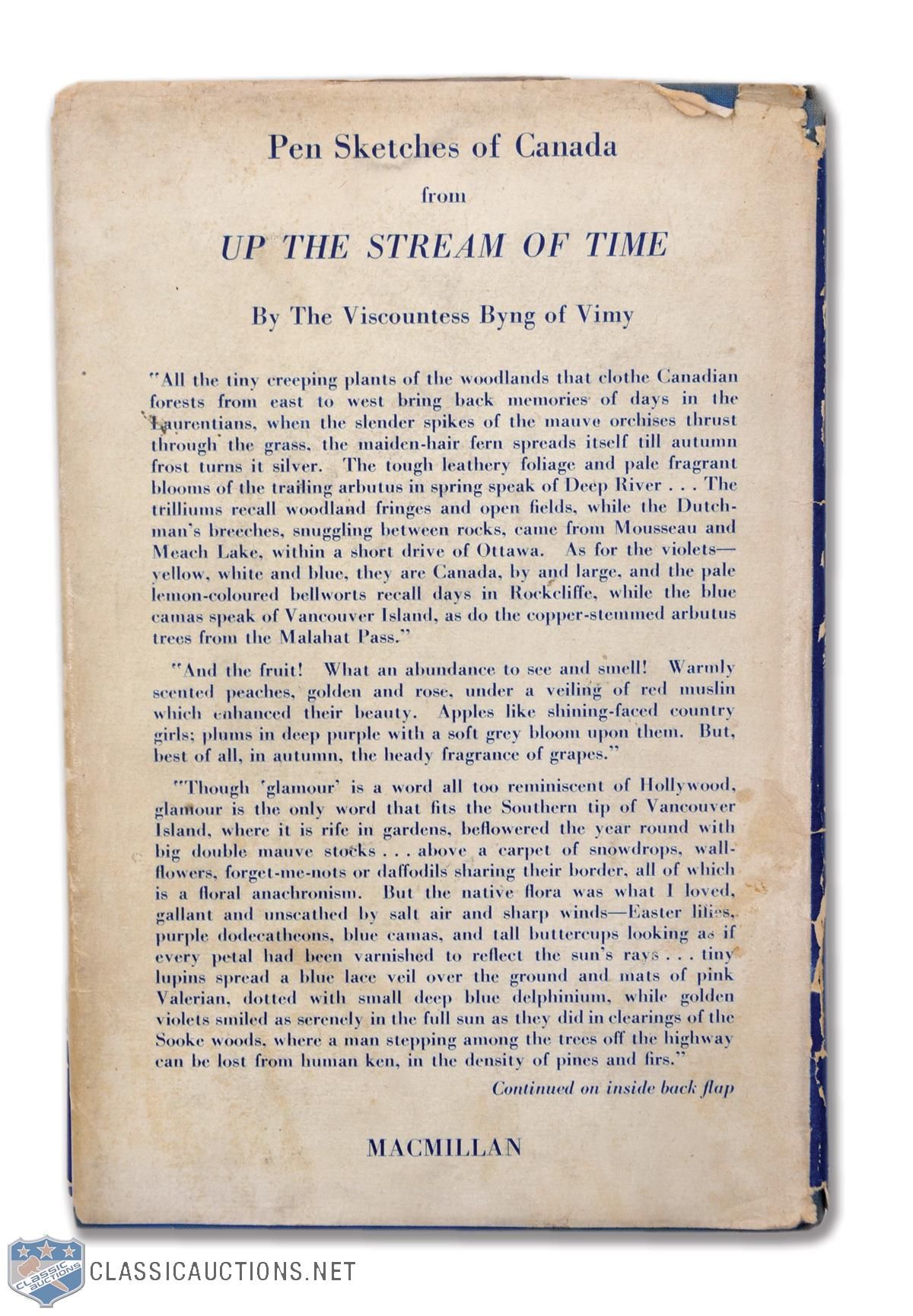 Pen Sketches of Canada

from

UP THE STREAM OF TIME

By The Viscountess Byng of Vimy

"All the tiny creeping plants of the woodlands that clothe Canadian forests from east to west bring back memories of days in the Laurentians, when the slender spikes of the mauve orchises thrust through the grass, the maiden-hair fern spreads itself till autumn frost turns it silver. The tough leathery foliage and pale fragrant blooms of the trailing arbutus in spring speak of Deep River . . . The trilliums recall woodland fringes and open fields, while the Dutchman's breeches, snuggling between rocks, came from Mousseau and Meach Lake, within a short drive of Ottawa. As for the violets—yellow, white and blue, they are Canada, by and large, and the pale lemon-coloured bellworts recall days in Rockcliffe, while the blue camas speak of Vancouver Island, as do the copper-stemmed arbutus trees from the Malahat Pass."

"And the fruit! What an abundance to see and smell! Warmly scented peaches, golden and rose, under a veiling of red muslin which enhanced their beauty. Apples like shining-faced country girls; plums in deep purple with a soft grey bloom upon them. But, best of all, in autumn, the heady fragrance of grapes."

"Though 'glamour' is a word all too reminiscent of Hollywood, glamour is the only word that fits the Southern tip of Vancouver Island, where it is rife in gardens, beflowered the year round with big double mauve stocks . . . above a carpet of snowdrops, wallflowers, forget-me-nots or daffodils sharing their border, all of which is a floral anachronism. But the native flora was what I loved, gallant and unscathed by salt air and sharp winds—Easter lilies, purple dodecatheons, blue camas, and tall buttercups looking as if every petal had been varnished to reflect the sun's rays . . . tiny lupins spread a blue lace veil over the ground and mats of pink Valerian, dotted with small deep blue delphinium, while golden violets smiled as serenely in the full sun as they did in clearings of the Sooke woods, where a man stepping among the trees off the highway can be lost from human ken, in the density of pines and firs."

Continued on inside back flap

MACMILLAN

CLASSIC AUCTIONS

CLASSICAUCTIONS.NET